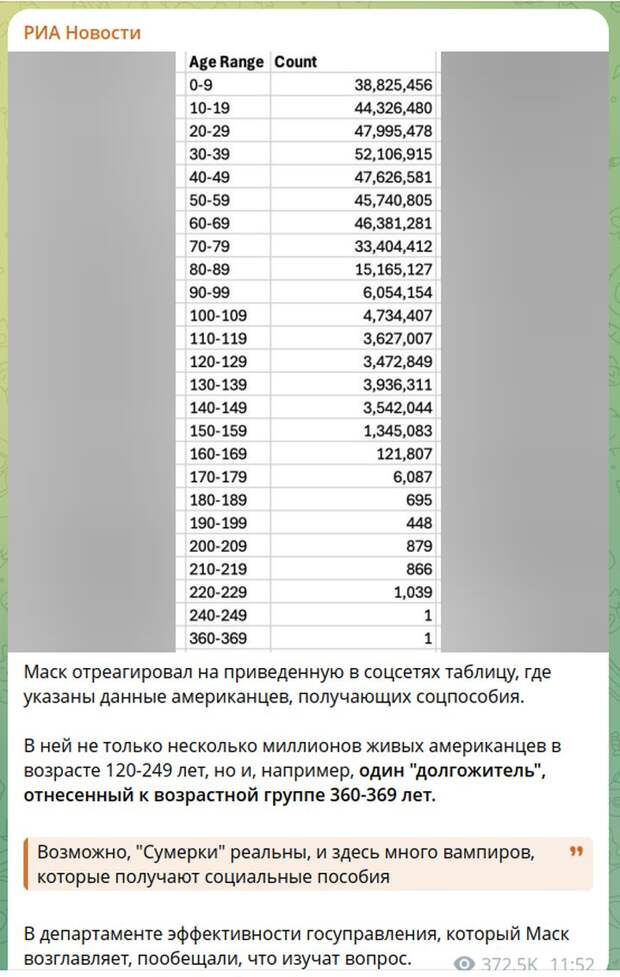 РИА Новости

| Age Range | Count |
|---|---|
| 0-9 | 38,825,456 |
| 10-19 | 44,326,480 |
| 20-29 | 47,995,478 |
| 30-39 | 52,106,915 |
| 40-49 | 47,626,581 |
| 50-59 | 45,740,805 |
| 60-69 | 46,381,281 |
| 70-79 | 33,404,412 |
| 80-89 | 15,165,127 |
| 90-99 | 6,054,154 |
| 100-109 | 4,734,407 |
| 110-119 | 3,627,007 |
| 120-129 | 3,472,849 |
| 130-139 | 3,936,311 |
| 140-149 | 3,542,044 |
| 150-159 | 1,345,083 |
| 160-169 | 121,807 |
| 170-179 | 6,087 |
| 180-189 | 695 |
| 190-199 | 448 |
| 200-209 | 879 |
| 210-219 | 866 |
| 220-229 | 1,039 |
| 240-249 | 1 |
| 360-369 | 1 |

Маск отреагировал на приведенную в соцсетях таблицу, где указаны данные американцев, получающих соцпособия.

В ней не только несколько миллионов живых американцев в возрасте 120-249 лет, но и, например, один "долгожитель", отнесенный к возрастной группе 360-369 лет.

Возможно, "Сумерки" реальны, и здесь много вампиров, которые получают социальные пособия

В департаменте эффективности госуправления, который Маск возглавляет, пообещали, что изучат вопрос.

372.5K 11:52